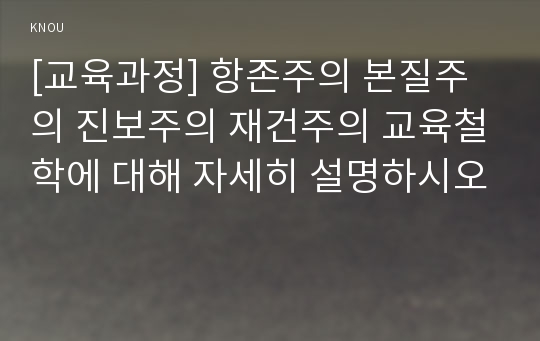 KNOU

[교육과정] 항존주의 본질주의 진보주의 재건주의 교육철학에 대해 자세히 설명하시오